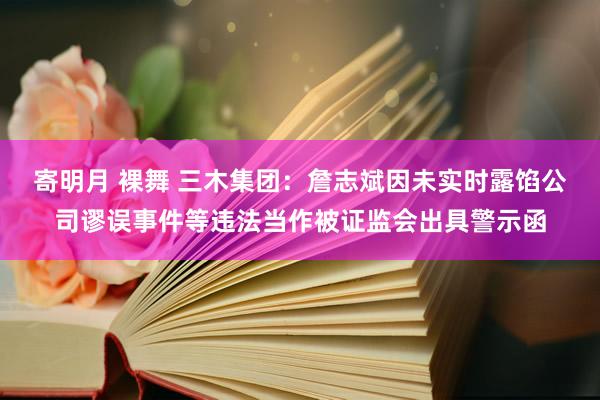 寄明月 裸舞 三木集团：詹志斌因未实时露馅公司谬误事件等违法当作被证监会出具警示函